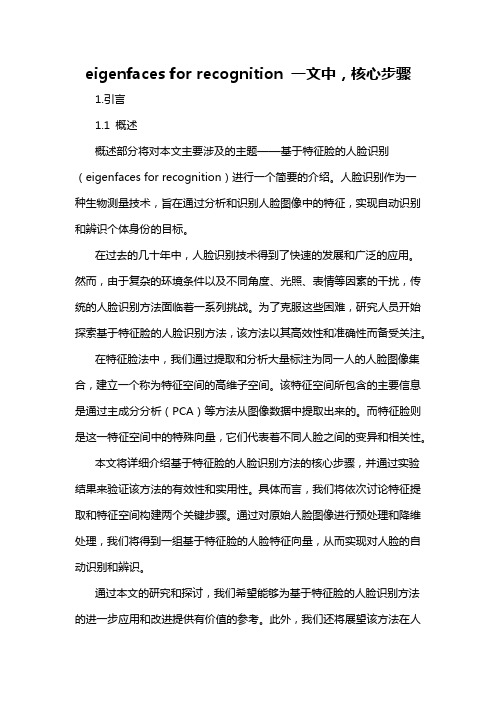 eigenfaces for recognition 一文中，核心步骤

1.引言

1.1 概述

概述部分将对本文主要涉及的主题——基于特征脸的人脸识别（eigenfaces for recognition）进行一个简要的介绍。人脸识别作为一种生物测量技术，旨在通过分析和识别人脸图像中的特征，实现自动识别和辨识个体身份的目标。

在过去的几十年中，人脸识别技术得到了快速的发展和广泛的应用。然而，由于复杂的环境条件以及不同角度、光照、表情等因素的干扰，传统的人脸识别方法面临着一系列挑战。为了克服这些困难，研究人员开始探索基于特征脸的人脸识别方法，该方法以其高效性和准确性而备受关注。

在特征脸法中，我们通过提取和分析大量标注为同一人的人脸图像集合，建立一个称为特征空间的高维子空间。该特征空间所包含的主要信息是通过主成分分析（PCA）等方法从图像数据中提取出来的。而特征脸则是这一特征空间中的特殊向量，它们代表着不同人脸之间的变异和相关性。

本文将详细介绍基于特征脸的人脸识别方法的核心步骤，并通过实验结果来验证该方法的有效性和实用性。具体而言，我们将依次讨论特征提取和特征空间构建两个关键步骤。通过对原始人脸图像进行预处理和降维处理，我们将得到一组基于特征脸的人脸特征向量，从而实现对人脸的自动识别和辨识。

通过本文的研究和探讨，我们希望能够为基于特征脸的人脸识别方法的进一步应用和改进提供有价值的参考。此外，我们还将展望该方法在人